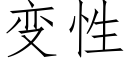 变性